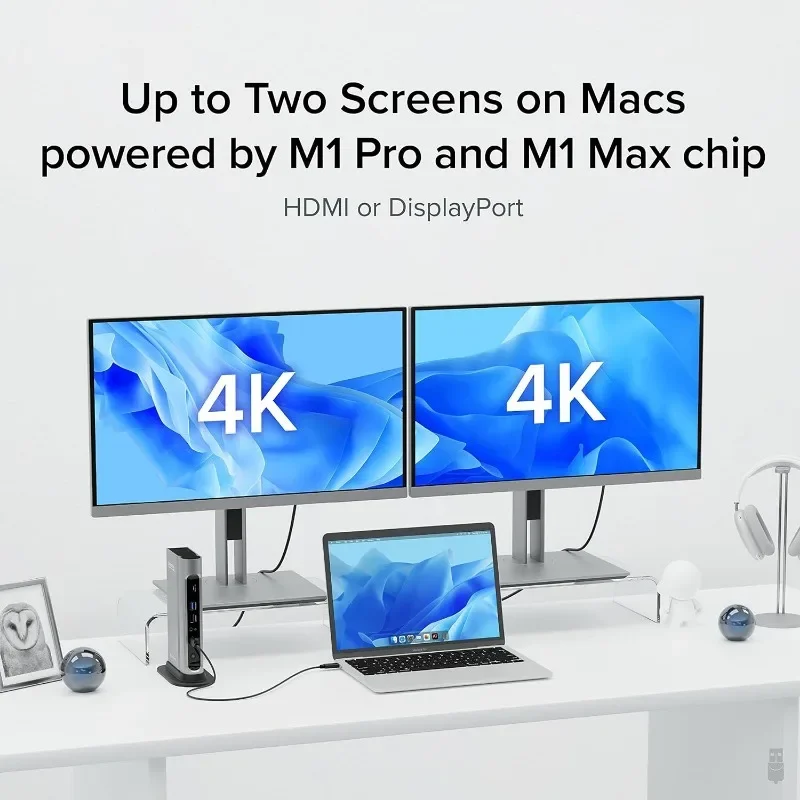 Up to Two Screens on Macs powered by M1 Pro and M1 Max chip

HDMI or DisplayPort

4K

4K